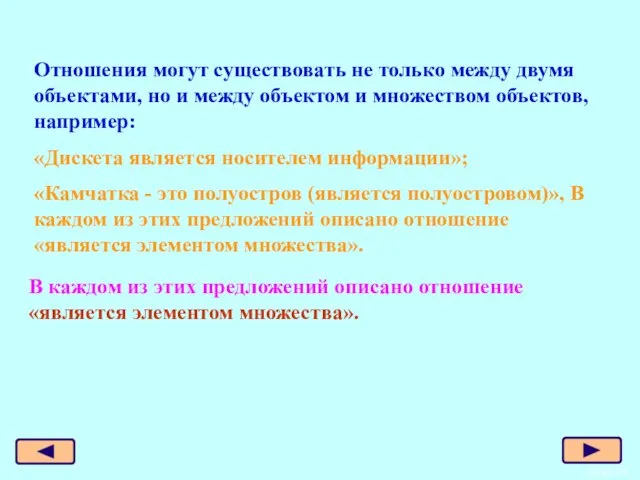 Отношения могут существовать не только между двумя объектами, но и между объектом и множеством объектов, например:

«Дискета является носителем информации»;

«Камчатка - это полуостров (является полуостровом)», В каждом из этих предложений описано отношение «является элементом множества».

В каждом из этих предложений описано отношение «является элементом множества».